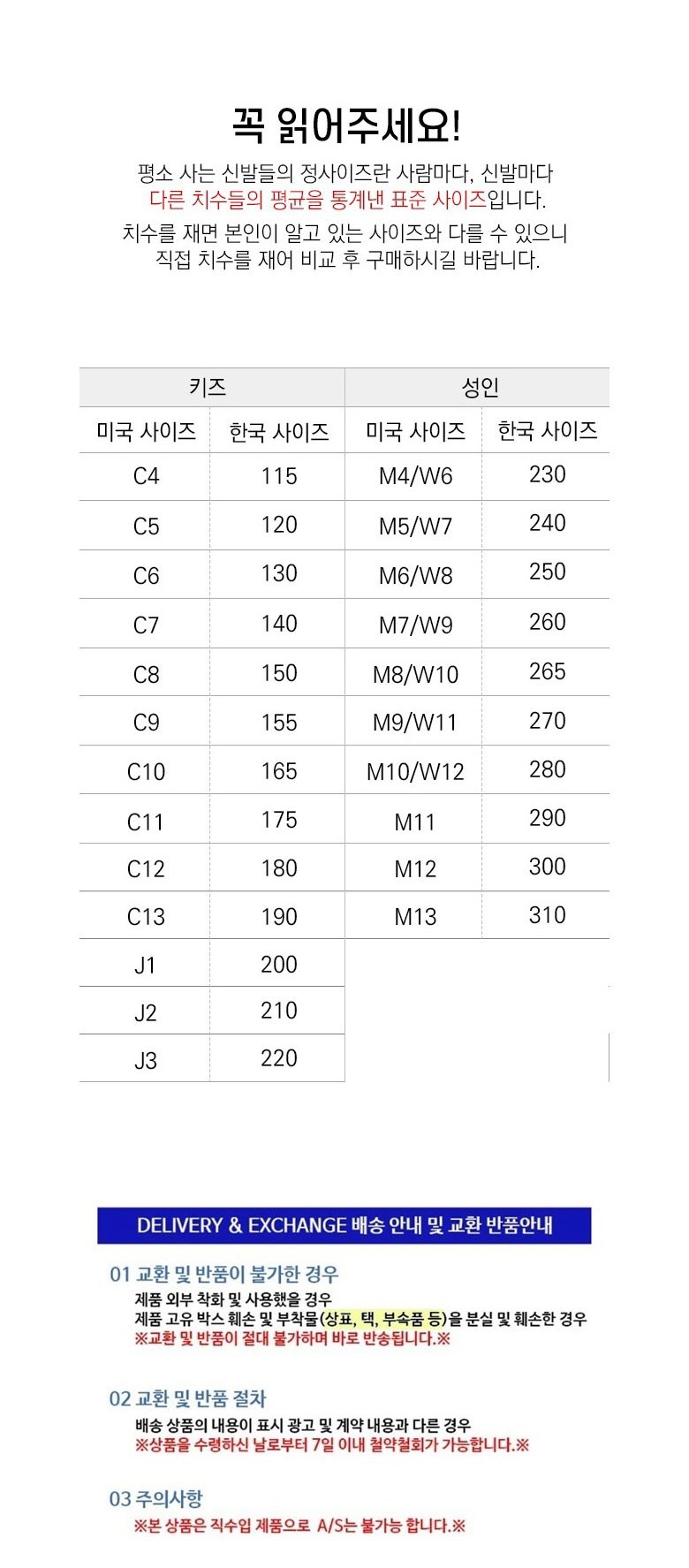 꼭 읽어주세요!

평소 사는 신발들의 정사이즈란 사람마다, 신발마다 다른 치수들의 평균을 통계낸 표준 사이즈입니다.

치수를 재면 본인이 알고 있는 사이즈와 다를 수 있으니 직접 치수를 재어 비교 후 구매하시길 바랍니다.

| 키즈 | | 성인 | |
|---|---|---|---|
| 미국 사이즈 | 한국 사이즈 | 미국 사이즈 | 한국 사이즈 |
| C4 | 115 | M4/W6 | 230 |
| C5 | 120 | M5/W7 | 240 |
| C6 | 130 | M6/W8 | 250 |
| C7 | 140 | M7/W9 | 260 |
| C8 | 150 | M8/W10 | 265 |
| C9 | 155 | M9/W11 | 270 |
| C10 | 165 | M10/W12 | 280 |
| C11 | 175 | M11 | 290 |
| C12 | 180 | M12 | 300 |
| C13 | 190 | M13 | 310 |
| J1 | 200 | | |
| J2 | 210 | | |
| J3 | 220 | | |

DELIVERY & EXCHANGE 배송 안내 및 교환 반품안내

01 교환 및 반품이 불가한 경우
제품 외부 착화 및 사용했을 경우
제품 고유 박스 훼손 및 부착물(상표, 택, 부속품 등)을 분실 및 훼손한 경우
※교환 및 반품이 절대 불가하며 바로 반송됩니다.※

02 교환 및 반품 절차
배송 상품의 내용이 표시 광고 및 계약 내용과 다른 경우
※상품을 수령하신 날로부터 7일 이내 철약철회가 가능합니다.※

03 주의사항
※본 상품은 직수입 제품으로 A/S는 불가능 합니다.※